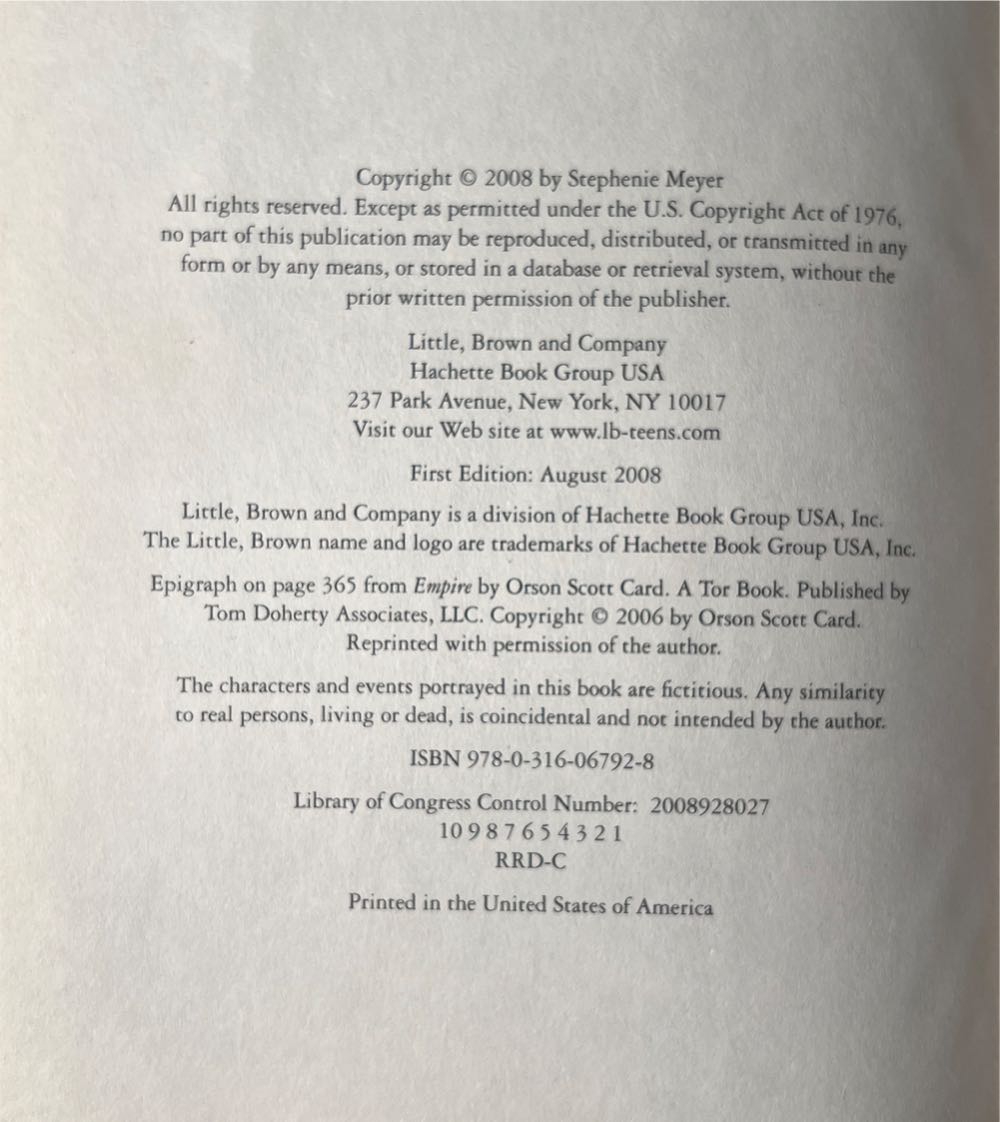 Copyright © 2008 by Stephenie Meyer
All rights reserved. Except as permitted under the U.S. Copyright Act of 1976, no part of this publication may be reproduced, distributed, or transmitted in any form or by any means, or stored in a database or retrieval system, without the prior written permission of the publisher.

Little, Brown and Company
Hachette Book Group USA
237 Park Avenue, New York, NY 10017
Visit our Web site at www.lb-teens.com

First Edition: August 2008

Little, Brown and Company is a division of Hachette Book Group USA, Inc.
The Little, Brown name and logo are trademarks of Hachette Book Group USA, Inc.

Epigraph on page 365 from Empire by Orson Scott Card. A Tor Book. Published by Tom Doherty Associates, LLC. Copyright © 2006 by Orson Scott Card. Reprinted with permission of the author.

The characters and events portrayed in this book are fictitious. Any similarity to real persons, living or dead, is coincidental and not intended by the author.

ISBN 978-0-316-06792-8

Library of Congress Control Number: 2008928027
10 9 8 7 6 5 4 3 2 1
RRD-C

Printed in the United States of America